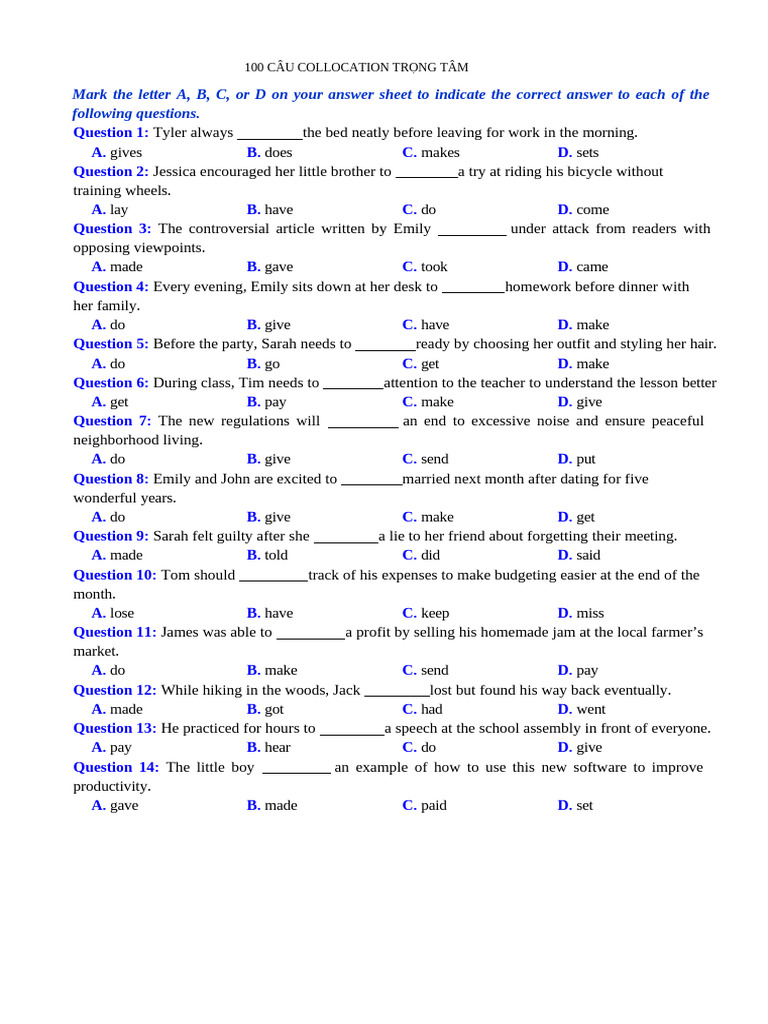 100 CÂU COLLOCATION TRỌNG TÂM

Mark the letter A, B, C, or D on your answer sheet to indicate the correct answer to each of the following questions.

Question 1: Tyler always ________the bed neatly before leaving for work in the morning.
A. gives B. does C. makes D. sets

Question 2: Jessica encouraged her little brother to ________a try at riding his bicycle without training wheels.
A. lay B. have C. do D. come

Question 3: The controversial article written by Emily ________ under attack from readers with opposing viewpoints.
A. made B. gave C. took D. came

Question 4: Every evening, Emily sits down at her desk to ________homework before dinner with her family.
A. do B. give C. have D. make

Question 5: Before the party, Sarah needs to ________ready by choosing her outfit and styling her hair.
A. do B. go C. get D. make

Question 6: During class, Tim needs to ________attention to the teacher to understand the lesson better
A. get B. pay C. make D. give

Question 7: The new regulations will ________ an end to excessive noise and ensure peaceful neighborhood living.
A. do B. give C. send D. put

Question 8: Emily and John are excited to ________married next month after dating for five wonderful years.
A. do B. give C. make D. get

Question 9: Sarah felt guilty after she ________a lie to her friend about forgetting their meeting.
A. made B. told C. did D. said

Question 10: Tom should ________track of his expenses to make budgeting easier at the end of the month.
A. lose B. have C. keep D. miss

Question 11: James was able to ________a profit by selling his homemade jam at the local farmer's market.
A. do B. make C. send D. pay

Question 12: While hiking in the woods, Jack ________lost but found his way back eventually.
A. made B. got C. had D. went

Question 13: He practiced for hours to ________a speech at the school assembly in front of everyone.
A. pay B. hear C. do D. give

Question 14: The little boy ________ an example of how to use this new software to improve productivity.
A. gave B. made C. paid D. set